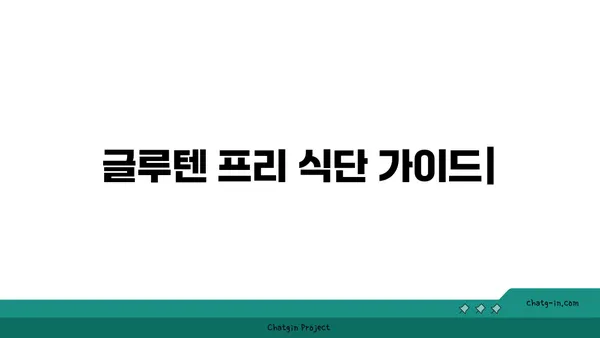 글루텐 프리 식단 가이드|

chatg-in.com

Chatgin Project